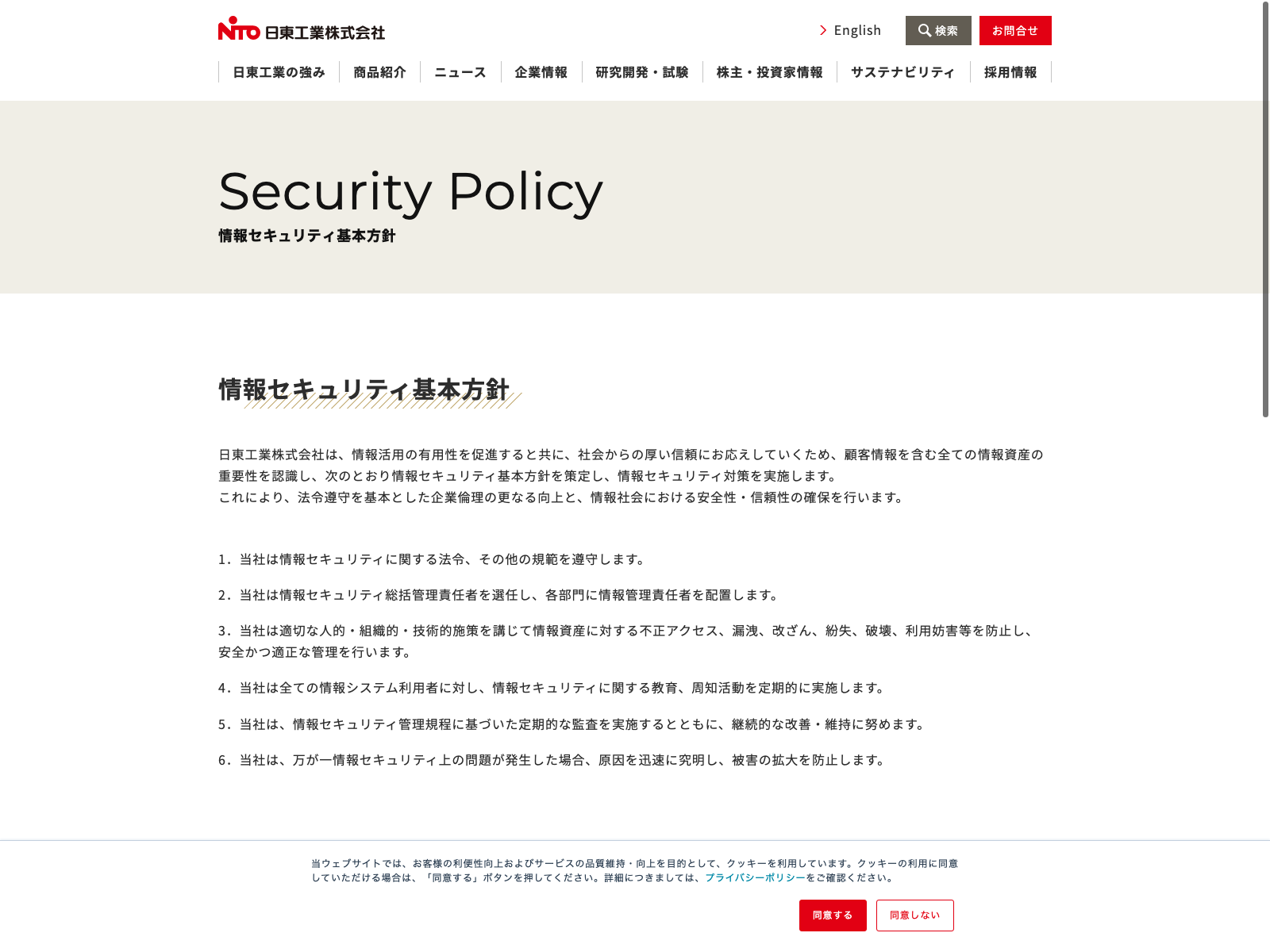 NITO 日東工業株式会社

English
検索
お問合せ

日東工業の強み
商品紹介
ニュース
企業情報
研究開発・試験
株主・投資家情報
サステナビリティ
採用情報

Security Policy
情報セキュリティ基本方針

情報セキュリティ基本方針

日東工業株式会社は、情報活用の有用性を促進すると共に、社会からの厚い信頼にお応えしていくため、顧客情報を含む全ての情報資産の重要性を認識し、次のとおり情報セキュリティ基本方針を策定し、情報セキュリティ対策を実施します。
これにより、法令遵守を基本とした企業倫理の更なる向上と、情報社会における安全性・信頼性の確保を行います。

1．当社は情報セキュリティに関する法令、その他の規範を遵守します。

2．当社は情報セキュリティ総括管理責任者を選任し、各部門に情報管理責任者を配置します。

3．当社は適切な人的・組織的・技術的施策を講じて情報資産に対する不正アクセス、漏洩、改ざん、紛失、破壊、利用妨害等を防止し、安全かつ適正な管理を行います。

4．当社は全ての情報システム利用者に対し、情報セキュリティに関する教育、周知活動を定期的に実施します。

5．当社は、情報セキュリティ管理規程に基づいた定期的な監査を実施するとともに、継続的な改善・維持に努めます。

6．当社は、万が一情報セキュリティ上の問題が発生した場合、原因を迅速に究明し、被害の拡大を防止します。

当ウェブサイトでは、お客様の利便性向上およびサービスの品質維持・向上を目的として、クッキーを利用しています。クッキーの利用に同意していただける場合は、「同意する」ボタンを押してください。詳細につきましては、プライバシーポリシーをご確認ください。

同意する
同意しない